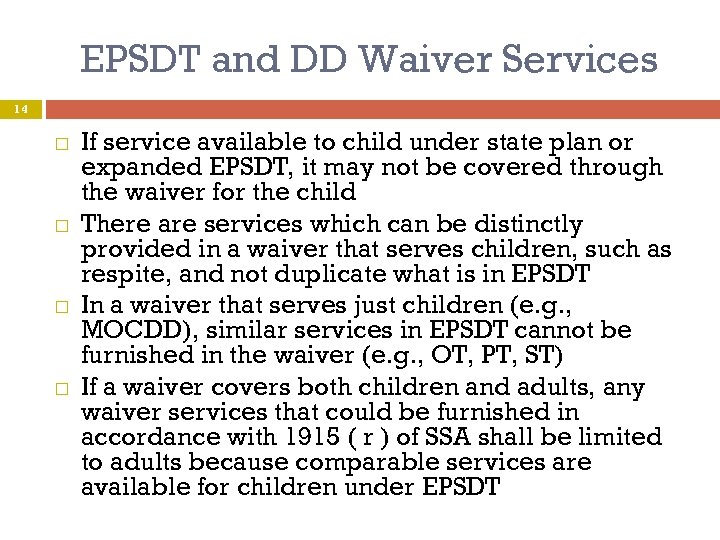 EPSDT and DD Waiver Services

14

□ If service available to child under state plan or expanded EPSDT, it may not be covered through the waiver for the child

□ There are services which can be distinctly provided in a waiver that serves children, such as respite, and not duplicate what is in EPSDT

□ In a waiver that serves just children (e.g., MOCDD), similar services in EPSDT cannot be furnished in the waiver (e.g., OT, PT, ST)

□ If a waiver covers both children and adults, any waiver services that could be furnished in accordance with 1915 ( r ) of SSA shall be limited to adults because comparable services are available for children under EPSDT